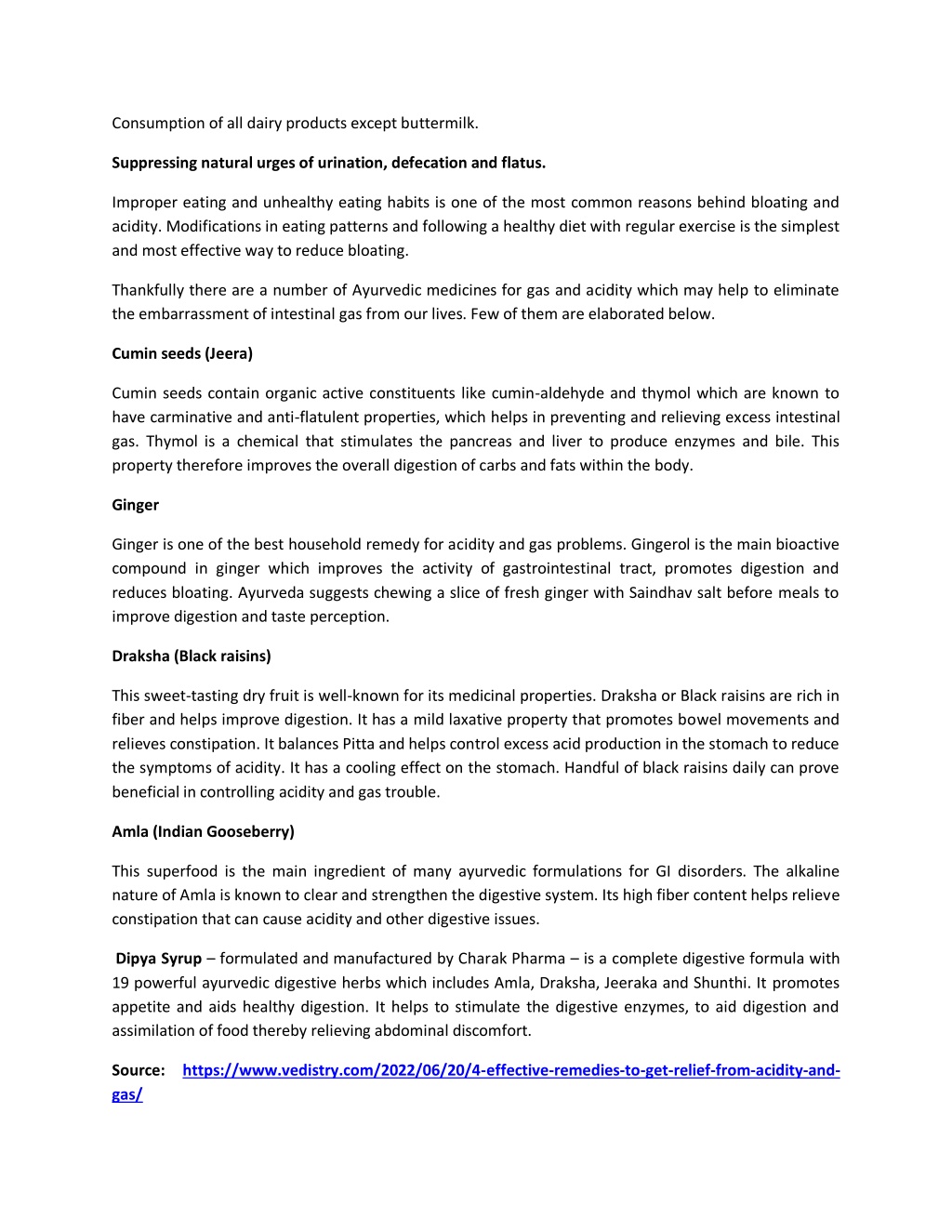 Consumption of all dairy products except buttermilk.

Suppressing natural urges of urination, defecation and flatus.

Improper eating and unhealthy eating habits is one of the most common reasons behind bloating and acidity. Modifications in eating patterns and following a healthy diet with regular exercise is the simplest and most effective way to reduce bloating.

Thankfully there are a number of Ayurvedic medicines for gas and acidity which may help to eliminate the embarrassment of intestinal gas from our lives. Few of them are elaborated below.

Cumin seeds (Jeera)

Cumin seeds contain organic active constituents like cumin-aldehyde and thymol which are known to have carminative and anti-flatulent properties, which helps in preventing and relieving excess intestinal gas. Thymol is a chemical that stimulates the pancreas and liver to produce enzymes and bile. This property therefore improves the overall digestion of carbs and fats within the body.

Ginger

Ginger is one of the best household remedy for acidity and gas problems. Gingerol is the main bioactive compound in ginger which improves the activity of gastrointestinal tract, promotes digestion and reduces bloating. Ayurveda suggests chewing a slice of fresh ginger with Saindhav salt before meals to improve digestion and taste perception.

Draksha (Black raisins)

This sweet-tasting dry fruit is well-known for its medicinal properties. Draksha or Black raisins are rich in fiber and helps improve digestion. It has a mild laxative property that promotes bowel movements and relieves constipation. It balances Pitta and helps control excess acid production in the stomach to reduce the symptoms of acidity. It has a cooling effect on the stomach. Handful of black raisins daily can prove beneficial in controlling acidity and gas trouble.

Amla (Indian Gooseberry)

This superfood is the main ingredient of many ayurvedic formulations for GI disorders. The alkaline nature of Amla is known to clear and strengthen the digestive system. Its high fiber content helps relieve constipation that can cause acidity and other digestive issues.

Dipya Syrup – formulated and manufactured by Charak Pharma – is a complete digestive formula with 19 powerful ayurvedic digestive herbs which includes Amla, Draksha, Jeeraka and Shunthi. It promotes appetite and aids healthy digestion. It helps to stimulate the digestive enzymes, to aid digestion and assimilation of food thereby relieving abdominal discomfort.

Source: https://www.vedistry.com/2022/06/20/4-effective-remedies-to-get-relief-from-acidity-and-gas/